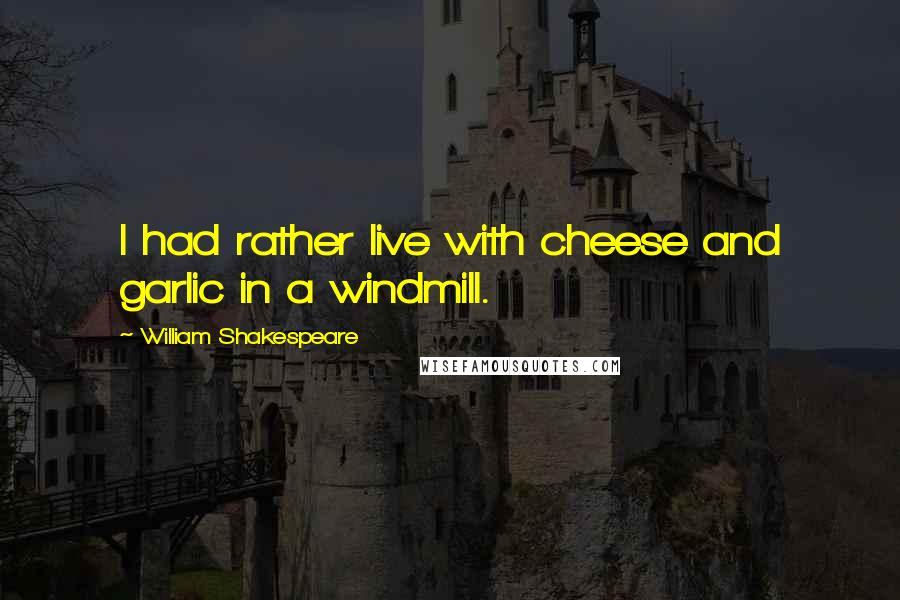 I had rather live with cheese and garlic in a windmill.

~ William Shakespeare

WISEFAMOUSQUOTES.COM